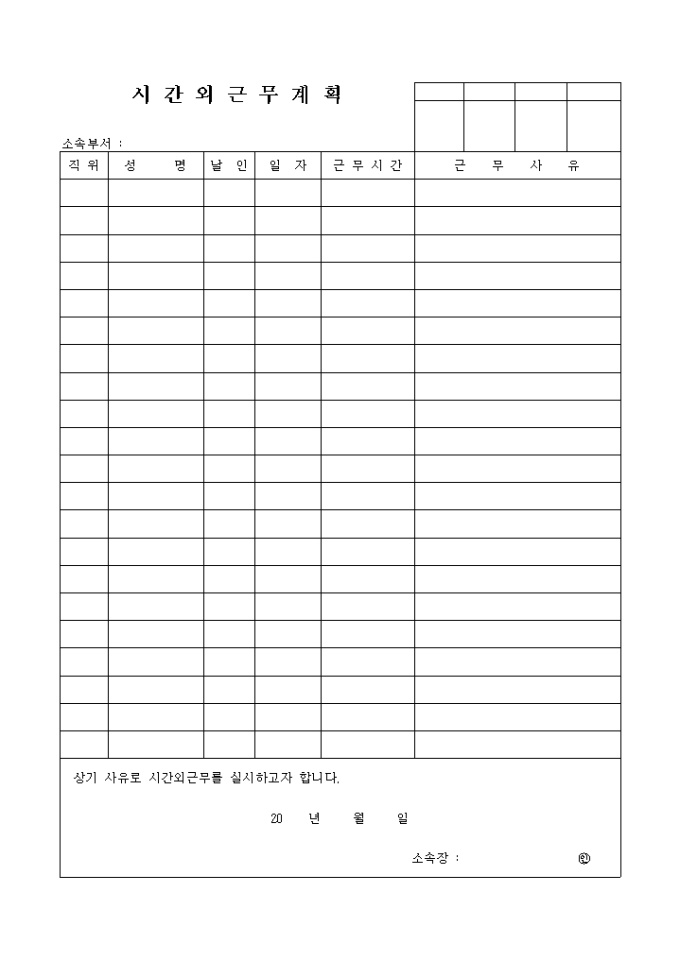 시 간 외 근 무 계 획

소속부서 :

| 직 위 | 성 명 | 날 인 | 일 자 | 근 무 시 간 | 근 무 사 유 |
|---|---|---|---|---|---|
| | | | | | |
| | | | | | |
| | | | | | |
| | | | | | |
| | | | | | |
| | | | | | |
| | | | | | |
| | | | | | |
| | | | | | |
| | | | | | |
| | | | | | |
| | | | | | |
| | | | | | |
| | | | | | |
| | | | | | |
| | | | | | |
| | | | | | |
| | | | | | |
| | | | | | |
| | | | | | |
| | | | | | |

상기 사유로 시간외근무를 실시하고자 합니다.

20 년 월 일

소속장 : ㊞